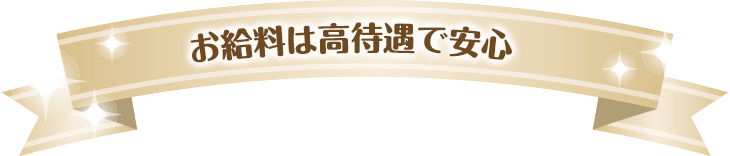 お給料は高待遇で安心